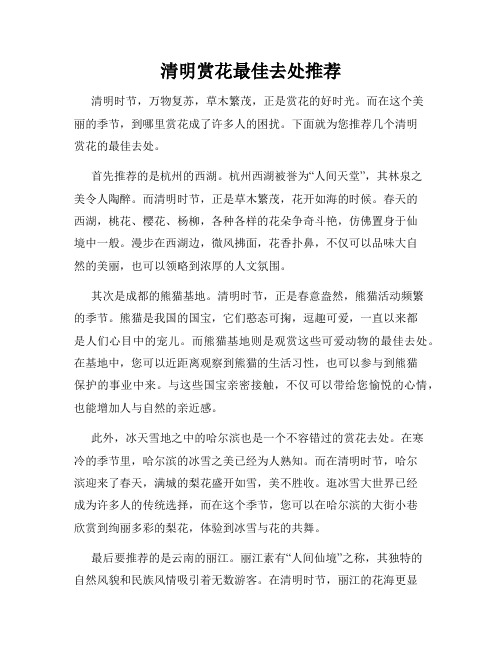 清明赏花最佳去处推荐

清明时节，万物复苏，草木繁茂，正是赏花的好时光。而在这个美丽的季节，到哪里赏花成了许多人的困扰。下面就为您推荐几个清明赏花的最佳去处。

首先推荐的是杭州的西湖。杭州西湖被誉为“人间天堂”，其林泉之美令人陶醉。而清明时节，正是草木繁茂，花开如海的时候。春天的西湖，桃花、樱花、杨柳，各种各样的花朵争奇斗艳，仿佛置身于仙境中一般。漫步在西湖边，微风拂面，花香扑鼻，不仅可以品味大自然的美丽，也可以领略到浓厚的人文氛围。

其次是成都的熊猫基地。清明时节，正是春意盎然，熊猫活动频繁的季节。熊猫是我国的国宝，它们憨态可掬，逗趣可爱，一直以来都是人们心目中的宠儿。而熊猫基地则是观赏这些可爱动物的最佳去处。在基地中，您可以近距离观察到熊猫的生活习性，也可以参与到熊猫保护的事业中来。与这些国宝亲密接触，不仅可以带给您愉悦的心情，也能增加人与自然的亲近感。

此外，冰天雪地之中的哈尔滨也是一个不容错过的赏花去处。在寒冷的季节里，哈尔滨的冰雪之美已经为人熟知。而在清明时节，哈尔滨迎来了春天，满城的梨花盛开如雪，美不胜收。逛冰雪大世界已经成为许多人的传统选择，而在这个季节，您可以在哈尔滨的大街小巷欣赏到绚丽多彩的梨花，体验到冰雪与花的共舞。

最后要推荐的是云南的丽江。丽江素有“人间仙境”之称，其独特的自然风貌和民族风情吸引着无数游客。在清明时节，丽江的花海更显